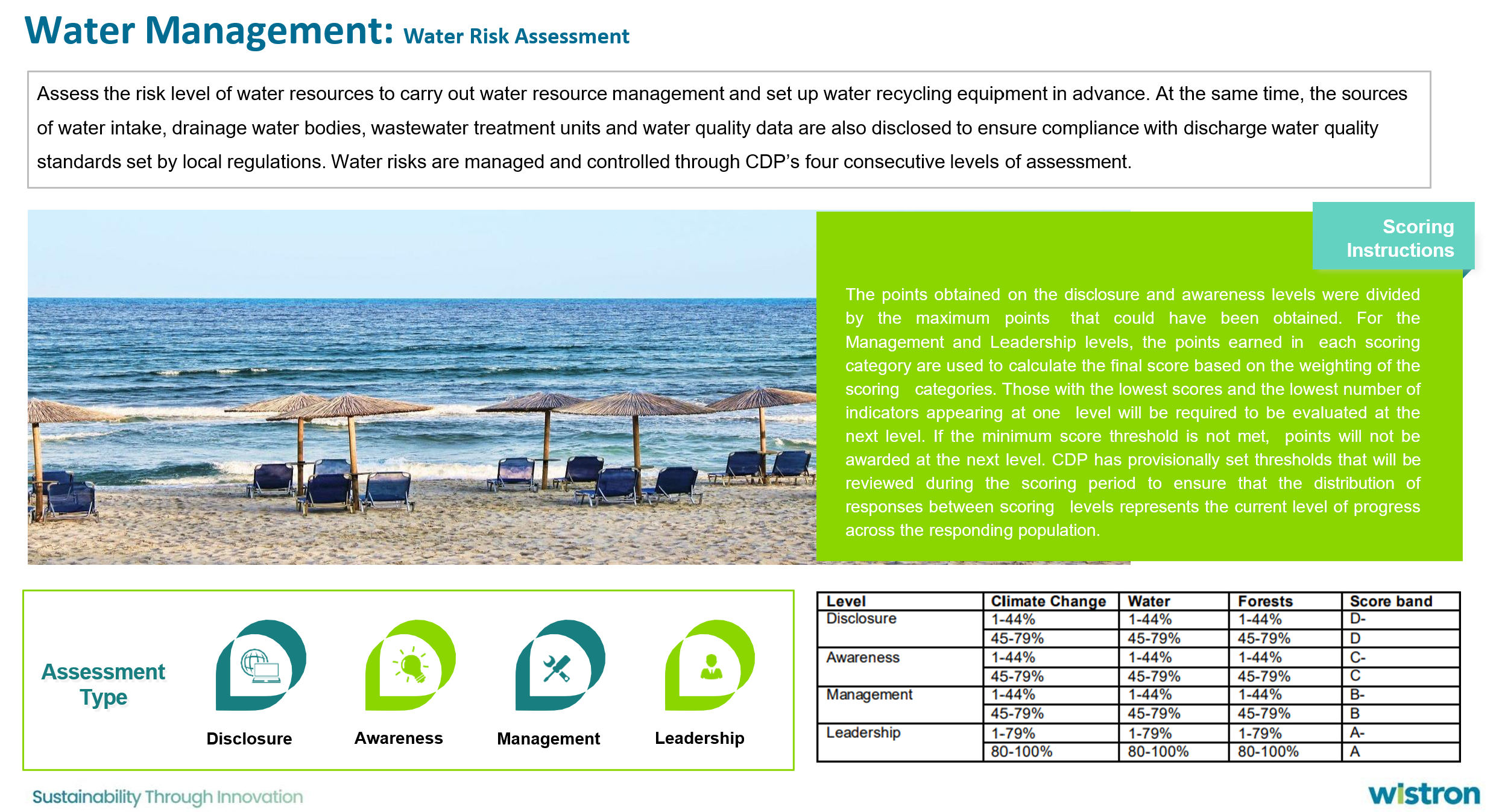 Water Management: Water Risk Assessment

Assess the risk level of water resources to carry out water resource management and set up water recycling equipment in advance. At the same time, the sources of water intake, drainage water bodies, wastewater treatment units and water quality data are also disclosed to ensure compliance with discharge water quality standards set by local regulations. Water risks are managed and controlled through CDP's four consecutive levels of assessment.

Scoring Instructions

The points obtained on the disclosure and awareness levels were divided by the maximum points that could have been obtained. For the Management and Leadership levels, the points earned in each scoring category are used to calculate the final score based on the weighting of the scoring categories. Those with the lowest scores and the lowest number of indicators appearing at one level will be required to be evaluated at the next level. If the minimum score threshold is not met, points will not be awarded at the next level. CDP has provisionally set thresholds that will be reviewed during the scoring period to ensure that the distribution of responses between scoring levels represents the current level of progress across the responding population.

Assessment Type

Disclosure

Awareness

Management

Leadership

| Level | Climate Change | Water | Forests | Score band |
|---|---|---|---|---|
| Disclosure | 1-44% | 1-44% | 1-44% | D- |
| | 45-79% | 45-79% | 45-79% | D |
| Awareness | 1-44% | 1-44% | 1-44% | C- |
| | 45-79% | 45-79% | 45-79% | C |
| Management | 1-44% | 1-44% | 1-44% | B- |
| | 45-79% | 45-79% | 45-79% | B |
| Leadership | 1-79% | 1-79% | 1-79% | A- |
| | 80-100% | 80-100% | 80-100% | A |

Sustainability Through Innovation

wistron